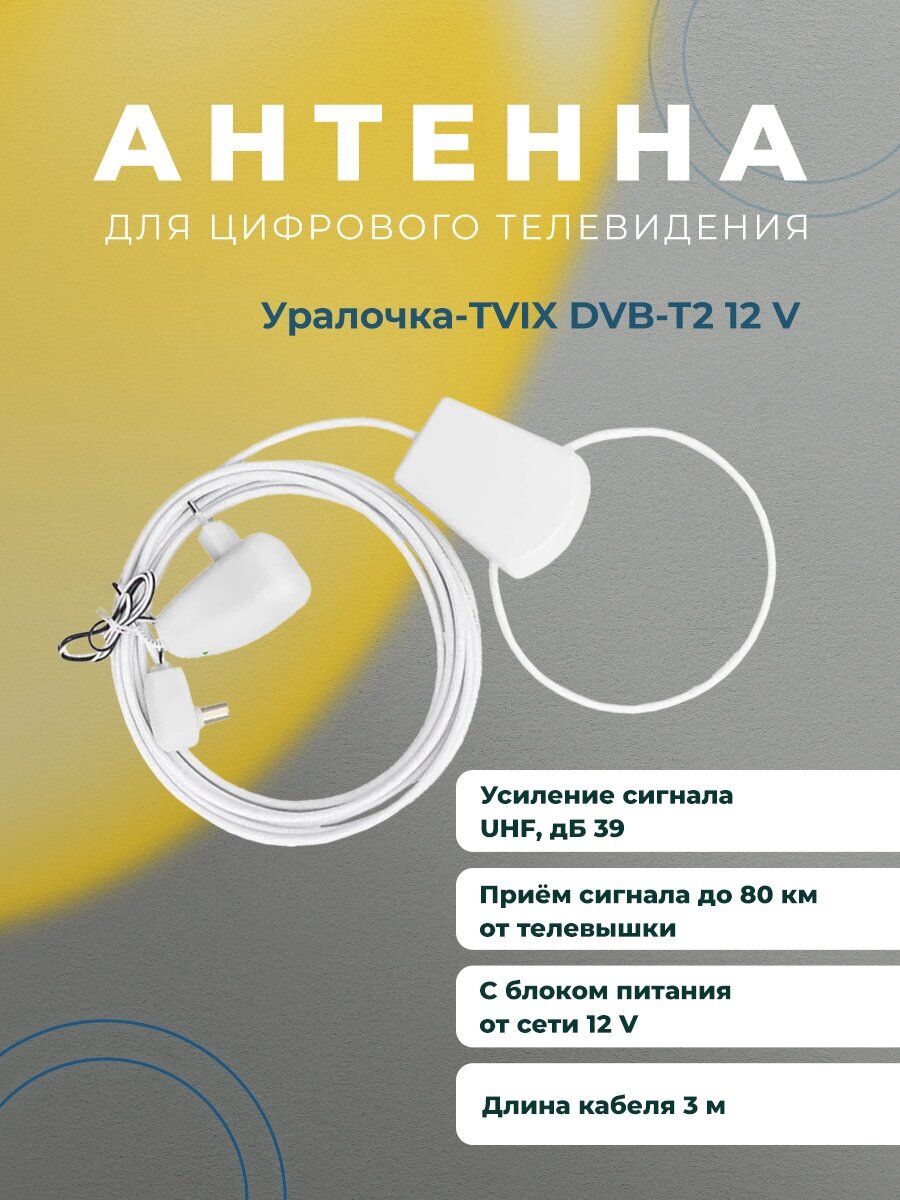 АНТЕННА

ДЛЯ ЦИФРОВОГО ТЕЛЕВИДЕНИЯ

Уралочка-TVIX DVB-T2 12 V

Усиление сигнала UHF, дБ 39

Приём сигнала до 80 км от телевышки

С блоком питания от сети 12 V

Длина кабеля 3 м